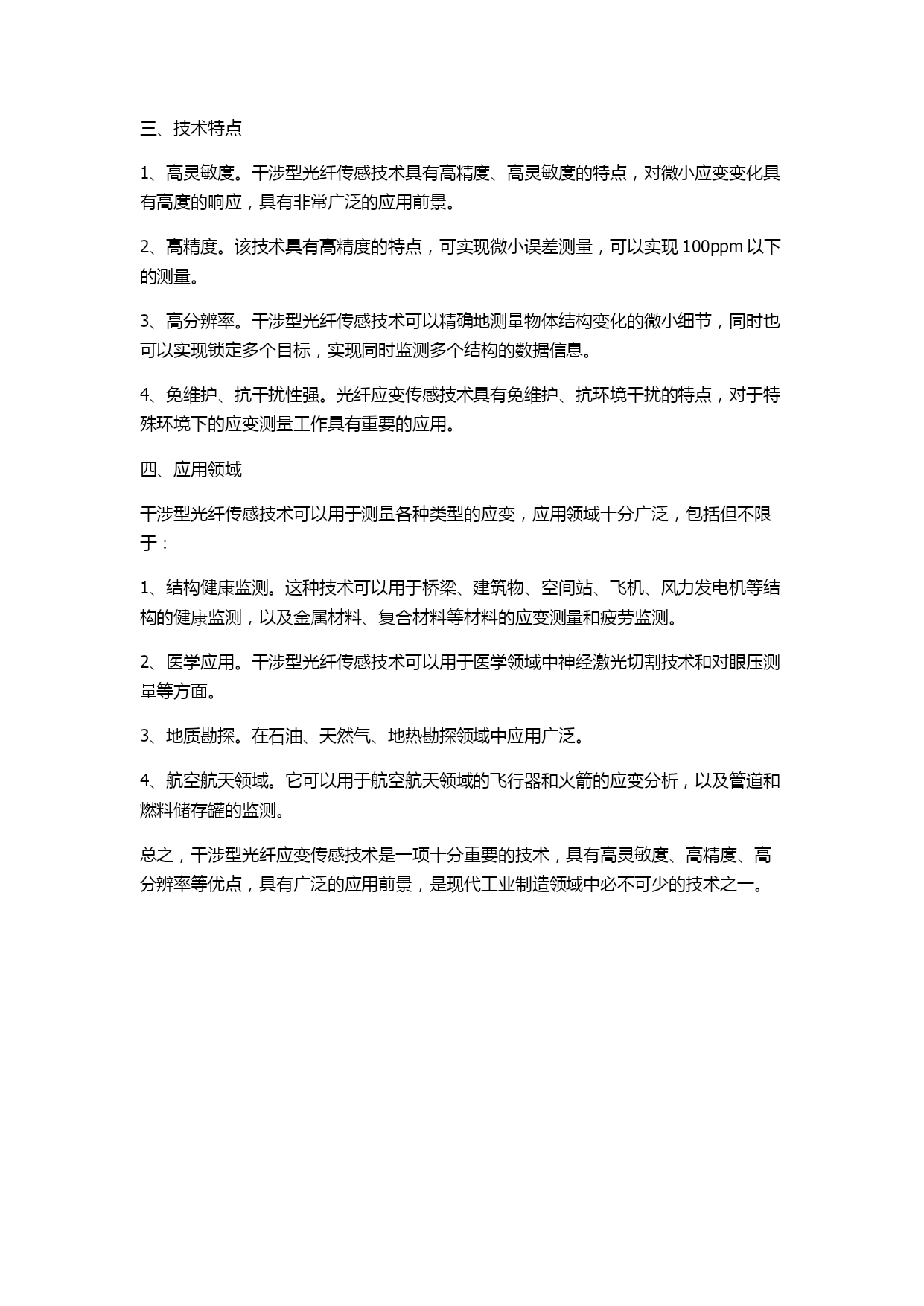 三、技术特点

1、高灵敏度。干涉型光纤传感技术具有高精度、高灵敏度的特点，对微小应变变化具有高度的响应，具有非常广泛的应用前景。

2、高精度。该技术具有高精度的特点，可实现微小误差测量，可以实现 100ppm 以下的测量。

3、高分辨率。干涉型光纤传感技术可以精确地测量物体结构变化的微小细节，同时也可以实现锁定多个目标，实现同时监测多个结构的数据信息。

4、免维护、抗干扰性强。光纤应变传感技术具有免维护、抗环境干扰的特点，对于特殊环境下的应变测量工作具有重要的应用。

四、应用领域

干涉型光纤传感技术可以用于测量各种类型的应变，应用领域十分广泛，包括但不限于：

1、结构健康监测。这种技术可以用于桥梁、建筑物、空间站、飞机、风力发电机等结构的健康监测，以及金属材料、复合材料等材料的应变测量和疲劳监测。

2、医学应用。干涉型光纤传感技术可以用于医学领域中神经激光切割技术和对眼压测量等方面。

3、地质勘探。在石油、天然气、地热勘探领域中应用广泛。

4、航空航天领域。它可以用于航空航天领域的飞行器和火箭的应变分析，以及管道和燃料储存罐的监测。

总之，干涉型光纤应变传感技术是一项十分重要的技术，具有高灵敏度、高精度、高分辨率等优点，具有广泛的应用前景，是现代工业制造领域中必不可少的技术之一。